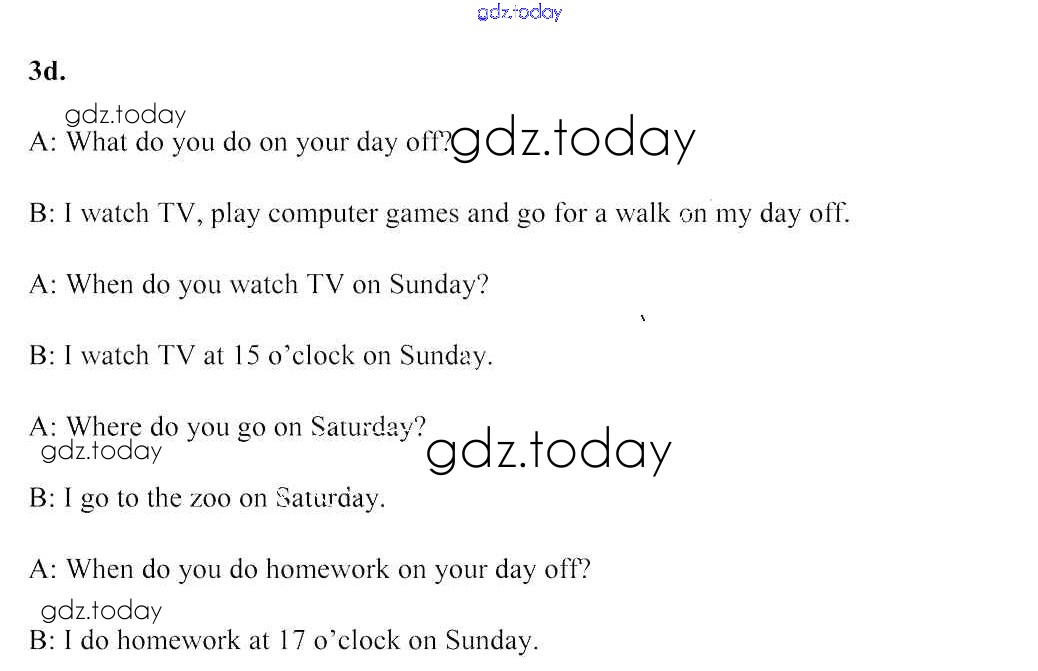 3d.

A: What do you do on your day off?

B: I watch TV, play computer games and go for a walk on my day off.

A: When do you watch TV on Sunday?

B: I watch TV at 15 o'clock on Sunday.

A: Where do you go on Saturday?

B: I go to the zoo on Saturday.

A: When do you do homework on your day off?

B: I do homework at 17 o'clock on Sunday.

gdz.today